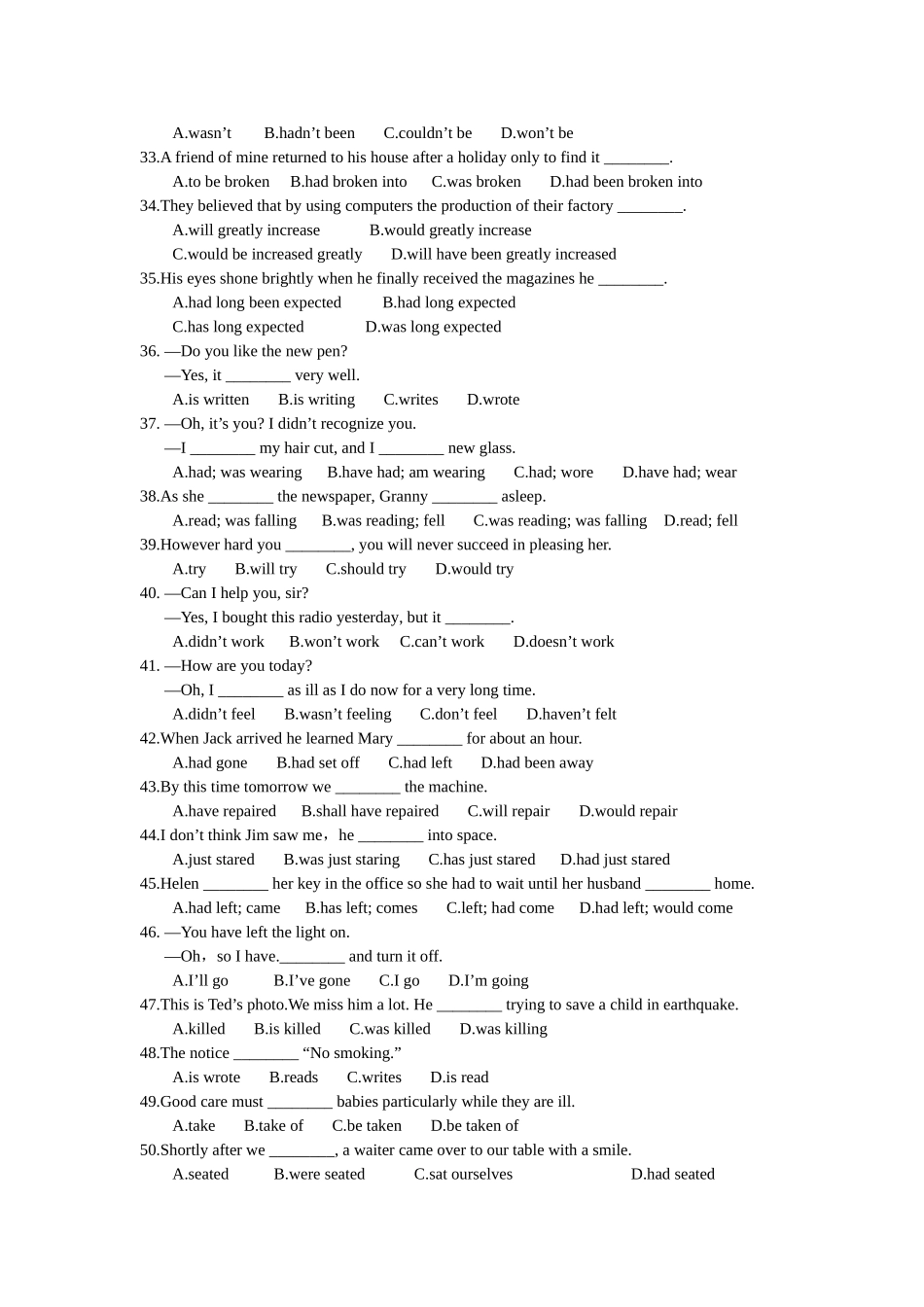 A.wasn’t B.hadn’t been C.couldn’t be D.won’t be
33.A friend of mine returned to his house after a holiday only to find it ________.
A.to be broken B.had broken into C.was broken D.had been broken into
34.They believed that by using computers the production of their factory ________.
A.will greatly increase B.would greatly increase
C.would be increased greatly D.will have been greatly increased
35.His eyes shone brightly when he finally received the magazines he ________.
A.had long been expected B.had long expected
C.has long expected D.was long expected
36. —Do you like the new pen?
—Yes, it ________ very well.
A.is written B.is writing C.writes D.wrote
37. —Oh, it’s you? I didn’t recognize you.
—I ________ my hair cut, and I ________ new glass.
A.had; was wearing B.have had; am wearing C.had; wore D.have had; wear
38.As she ________ the newspaper, Granny ________ asleep.
A.read; was falling B.was reading; fell C.was reading; was falling D.read; fell
39.However hard you ________, you will never succeed in pleasing her.
A.try B.will try C.should try D.would try
40. —Can I help you, sir?
—Yes, I bought this radio yesterday, but it ________.
A.didn’t work B.won’t work C.can’t work D.doesn’t work
41. —How are you today?
—Oh, I ________ as ill as I do now for a very long time.
A.didn’t feel B.wasn’t feeling C.don’t feel D.haven’t felt
42.When Jack arrived he learned Mary ________ for about an hour.
A.had gone B.had set off C.had left D.had been away
43.By this time tomorrow we ________ the machine.
A.have repaired B.shall have repaired C.will repair D.would repair
44.I don’t think Jim saw me，he ________ into space.
A.just stared B.was just staring C.has just stared D.had just stared
45.Helen ________ her key in the office so she had to wait until her husband ________ home.
A.had left; came B.has left; comes C.left; had come D.had left; would come
46. —You have left the light on.
—Oh，so I have.________ and turn it off.
A.I’ll go B.I’ve gone C.I go D.I’m going
47.This is Ted’s photo.We miss him a lot. He ________ trying to save a child in earthquake.
A.killed B.is killed C.was killed D.was killing
48.The notice ________ “No smoking.”
A.is wrote B.reads C.writes D.is read
49.Good care must ________ babies particularly while they are ill.
A.take B.take of C.be taken D.be taken of
50.Shortly after we ________, a waiter came over to our table with a smile.
A.seated B.were seated C.sat ourselves D.had seated